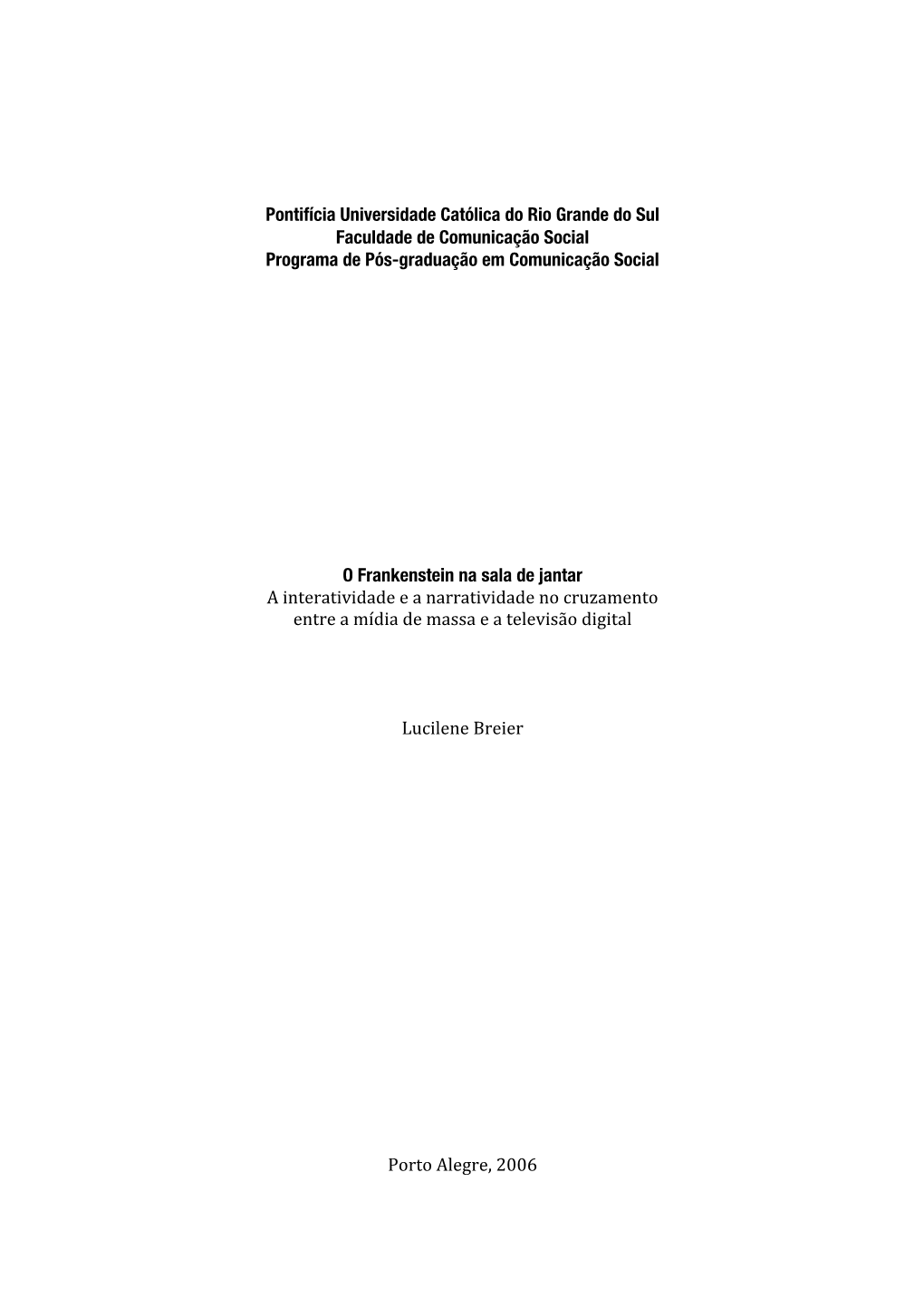 Pontifícia Universidade Católica do Rio Grande do Sul
Faculdade de Comunicação Social
Programa de Pós-graduação em Comunicação Social

O Frankenstein na sala de jantar
A interatividade e a narratividade no cruzamento entre a mídia de massa e a televisão digital

Lucilene Breier

Porto Alegre, 2006